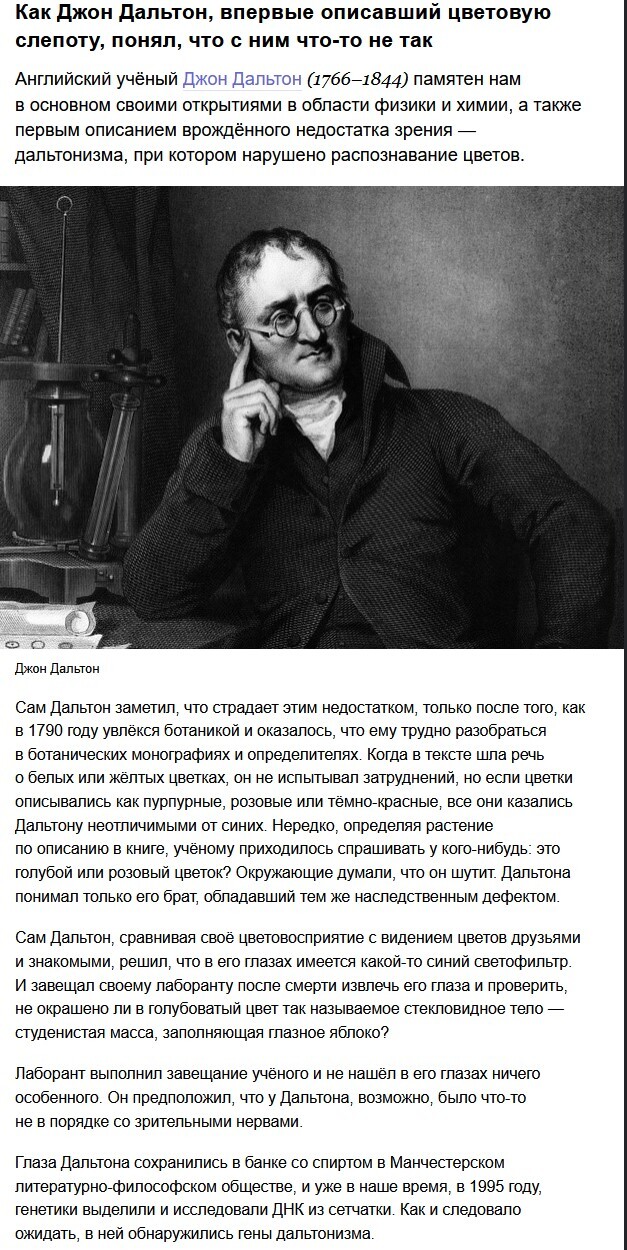 Как Джон Дальтон, впервые описавший цветовую слепоту, понял, что с ним что-то не так

Английский учёный Джон Дальтон (1766–1844) памятен нам в основном своими открытиями в области физики и химии, а также первым описанием врождённого недостатка зрения — дальтонизма, при котором нарушено распознавание цветов.

Джон Дальтон

Сам Дальтон заметил, что страдает этим недостатком, только после того, как в 1790 году увлёкся ботаникой и оказалось, что ему трудно разобраться в ботанических монографиях и определителях. Когда в тексте шла речь о белых или жёлтых цветках, он не испытывал затруднений, но если цветки описывались как пурпурные, розовые или тёмно-красные, все они казались Дальтону неотличимыми от синих. Нередко, определяя растение по описанию в книге, учёному приходилось спрашивать у кого-нибудь: это голубой или розовый цветок? Окружающие думали, что он шутит. Дальтона понимал только его брат, обладавший тем же наследственным дефектом.

Сам Дальтон, сравнивая своё цветовосприятие с видением цветов друзьями и знакомыми, решил, что в его глазах имеется какой-то синий светофильтр. И завещал своему лаборанту после смерти извлечь его глаза и проверить, не окрашено ли в голубоватый цвет так называемое стекловидное тело — студенистая масса, заполняющая глазное яблоко?

Лаборант выполнил завещание учёного и не нашёл в его глазах ничего особенного. Он предположил, что у Дальтона, возможно, было что-то не в порядке со зрительными нервами.

Глаза Дальтона сохранились в банке со спиртом в Манчестерском литературно-философском обществе, и уже в наше время, в 1995 году, генетики выделили и исследовали ДНК из сетчатки. Как и следовало ожидать, в ней обнаружились гены дальтонизма.